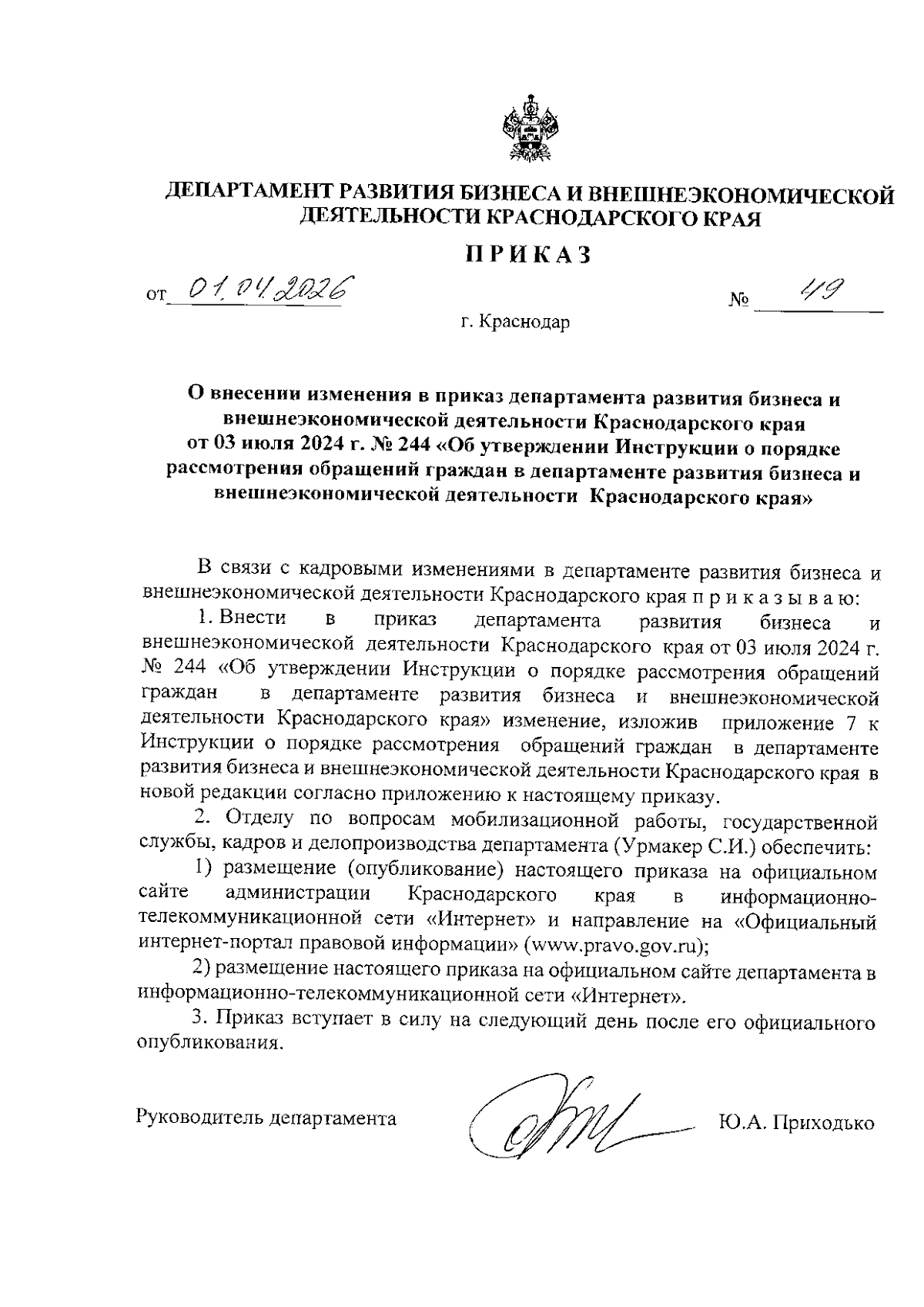 ДЕПАРТАМЕНТ РАЗВИТИЯ БИЗНЕСА И ВНЕШНЕЭКОНОМИЧЕСКОЙ ДЕЯТЕЛЬНОСТИ КРАСНОДАРСКОГО КРАЯ

ПРИКАЗ

от 01.04.2026 № 49

г. Краснодар

О внесении изменения в приказ департамента развития бизнеса и внешнеэкономической деятельности Краснодарского края от 03 июля 2024 г. № 244 «Об утверждении Инструкции о порядке рассмотрения обращений граждан в департаменте развития бизнеса и внешнеэкономической деятельности Краснодарского края»

В связи с кадровыми изменениями в департаменте развития бизнеса и внешнеэкономической деятельности Краснодарского края п р и к а з ы в а ю:

1. Внести в приказ департамента развития бизнеса и внешнеэкономической деятельности Краснодарского края от 03 июля 2024 г. № 244 «Об утверждении Инструкции о порядке рассмотрения обращений граждан в департаменте развития бизнеса и внешнеэкономической деятельности Краснодарского края» изменение, изложив приложение 7 к Инструкции о порядке рассмотрения обращений граждан в департаменте развития бизнеса и внешнеэкономической деятельности Краснодарского края в новой редакции согласно приложению к настоящему приказу.

2. Отделу по вопросам мобилизационной работы, государственной службы, кадров и делопроизводства департамента (Урмакер С.И.) обеспечить:

1) размещение (опубликование) настоящего приказа на официальном сайте администрации Краснодарского края в информационно-телекоммуникационной сети «Интернет» и направление на «Официальный интернет-портал правовой информации» (www.pravo.gov.ru);

2) размещение настоящего приказа на официальном сайте департамента в информационно-телекоммуникационной сети «Интернет».

3. Приказ вступает в силу на следующий день после его официального опубликования.

Руководитель департамента Ю.А. Приходько